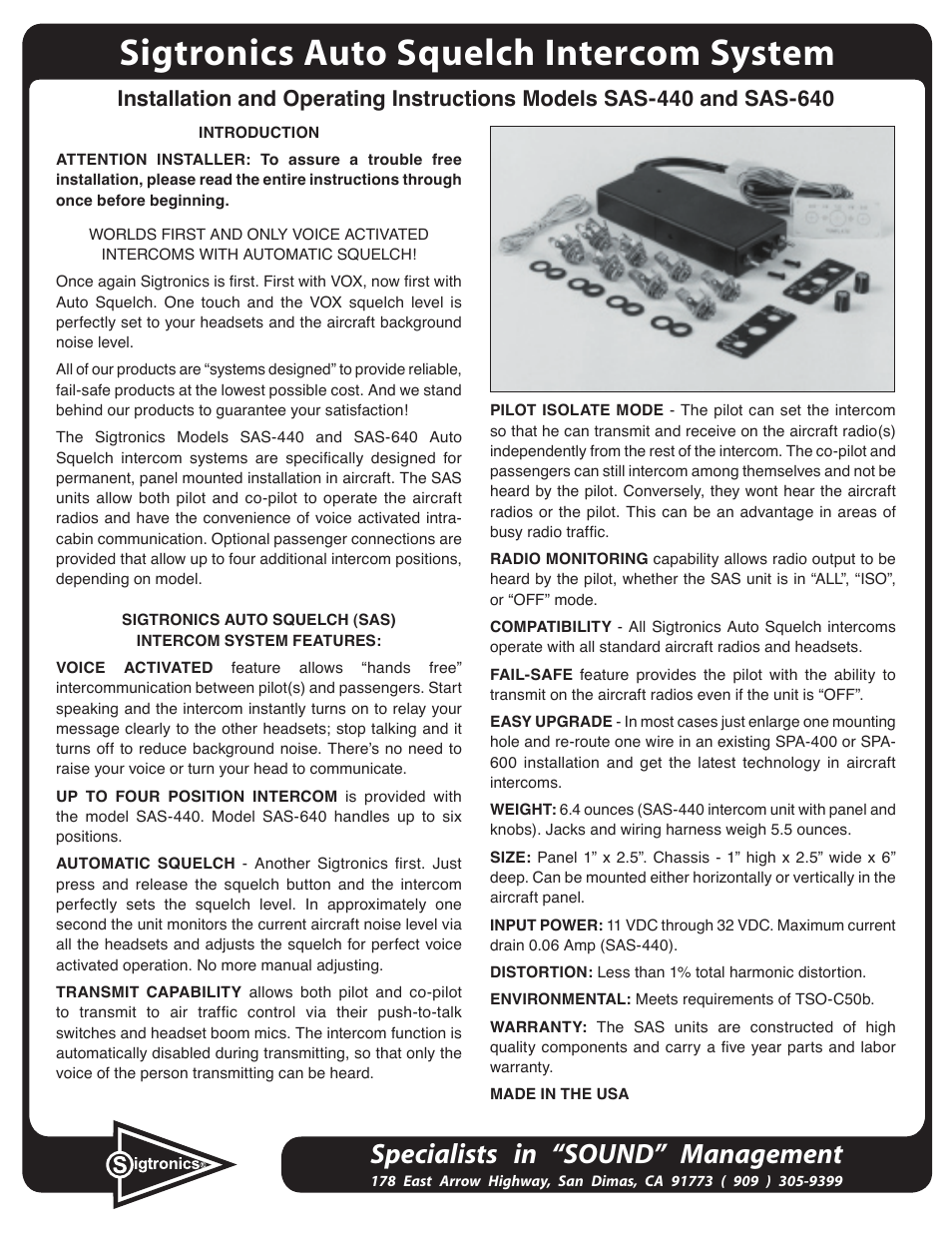 Sigtronics Auto Squelch Intercom System

Installation and Operating Instructions Models SAS-440 and SAS-640

INTRODUCTION

ATTENTION INSTALLER: To assure a trouble free installation, please read the entire instructions through once before beginning.

WORLDS FIRST AND ONLY VOICE ACTIVATED INTERCOMS WITH AUTOMATIC SQUELCH!

Once again Sigtronics is first. First with VOX, now first with Auto Squelch. One touch and the VOX squelch level is perfectly set to your headsets and the aircraft background noise level.

All of our products are “systems designed” to provide reliable, fail-safe products at the lowest possible cost. And we stand behind our products to guarantee your satisfaction!

The Sigtronics Models SAS-440 and SAS-640 Auto Squelch intercom systems are specifically designed for permanent, panel mounted installation in aircraft. The SAS units allow both pilot and co-pilot to operate the aircraft radios and have the convenience of voice activated intra-cabin communication. Optional passenger connections are provided that allow up to four additional intercom positions, depending on model.

SIGTRONICS AUTO SQUELCH (SAS) INTERCOM SYSTEM FEATURES:

VOICE ACTIVATED feature allows “hands free” intercommunication between pilot(s) and passengers. Start speaking and the intercom instantly turns on to relay your message clearly to the other headsets; stop talking and it turns off to reduce background noise. There’s no need to raise your voice or turn your head to communicate.

UP TO FOUR POSITION INTERCOM is provided with the model SAS-440. Model SAS-640 handles up to six positions.

AUTOMATIC SQUELCH - Another Sigtronics first. Just press and release the squelch button and the intercom perfectly sets the squelch level. In approximately one second the unit monitors the current aircraft noise level via all the headsets and adjusts the squelch for perfect voice activated operation. No more manual adjusting.

TRANSMIT CAPABILITY allows both pilot and co-pilot to transmit to air traffic control via their push-to-talk switches and headset boom mics. The intercom function is automatically disabled during transmitting, so that only the voice of the person transmitting can be heard.

PILOT ISOLATE MODE - The pilot can set the intercom so that he can transmit and receive on the aircraft radio(s) independently from the rest of the intercom. The co-pilot and passengers can still intercom among themselves and not be heard by the pilot. Conversely, they wont hear the aircraft radios or the pilot. This can be an advantage in areas of busy radio traffic.

RADIO MONITORING capability allows radio output to be heard by the pilot, whether the SAS unit is in “ALL”, “ISO”, or “OFF” mode.

COMPATIBILITY - All Sigtronics Auto Squelch intercoms operate with all standard aircraft radios and headsets.

FAIL-SAFE feature provides the pilot with the ability to transmit on the aircraft radios even if the unit is “OFF”.

EASY UPGRADE - In most cases just enlarge one mounting hole and re-route one wire in an existing SPA-400 or SPA-600 installation and get the latest technology in aircraft intercoms.

WEIGHT: 6.4 ounces (SAS-440 intercom unit with panel and knobs). Jacks and wiring harness weigh 5.5 ounces.

SIZE: Panel 1” x 2.5”. Chassis - 1” high x 2.5” wide x 6” deep. Can be mounted either horizontally or vertically in the aircraft panel.

INPUT POWER: 11 VDC through 32 VDC. Maximum current drain 0.06 Amp (SAS-440).

DISTORTION: Less than 1% total harmonic distortion.

ENVIRONMENTAL: Meets requirements of TSO-C50b.

WARRANTY: The SAS units are constructed of high quality components and carry a five year parts and labor warranty.

MADE IN THE USA

Sigtronics

Specialists in “SOUND” Management
178 East Arrow Highway, San Dimas, CA 91773 ( 909 ) 305-9399